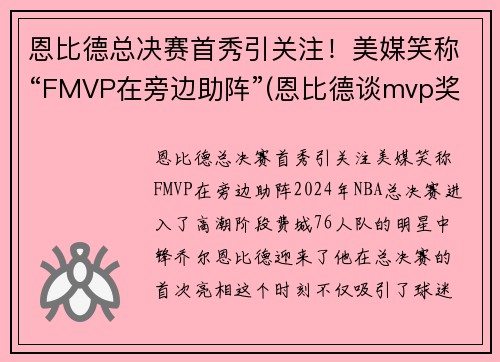 恩比德总决赛首秀引关注！美媒笑称“FMVP在旁边助阵”(恩比德谈mvp奖

恩比德总决赛首秀引关注美媒笑称FMVP在旁边助阵2024年NBA总决赛进入了高潮阶段费城76人队的明星中锋乔尔恩比德迎来了他在总决赛的首次亮相这个时刻不仅吸引了球迷